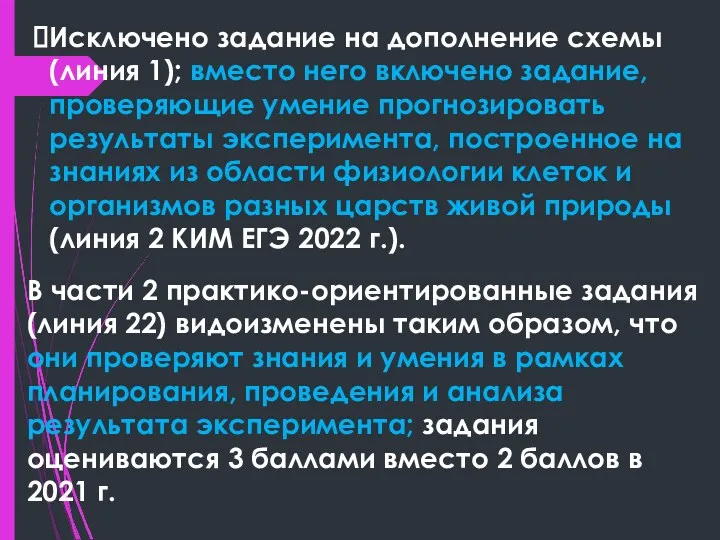 Исключено задание на дополнение схемы (линия 1); вместо него включено задание, проверяющие умение прогнозировать результаты эксперимента, построенное на знаниях из области физиологии клеток и организмов разных царств живой природы (линия 2 КИМ ЕГЭ 2022 г.).

В части 2 практико-ориентированные задания (линия 22) видоизменены таким образом, что они проверяют знания и умения в рамках планирования, проведения и анализа результата эксперимента; задания оцениваются 3 баллами вместо 2 баллов в 2021 г.